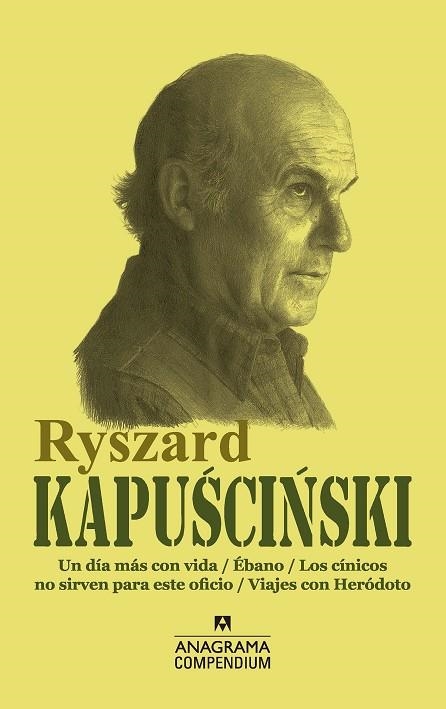 Ryszard
KAPUŚCIŃSKI

Un día más con vida / Ébano / Los cínicos no sirven para este oficio / Viajes con Heródoto

ANAGRAMA
COMPENDIUM